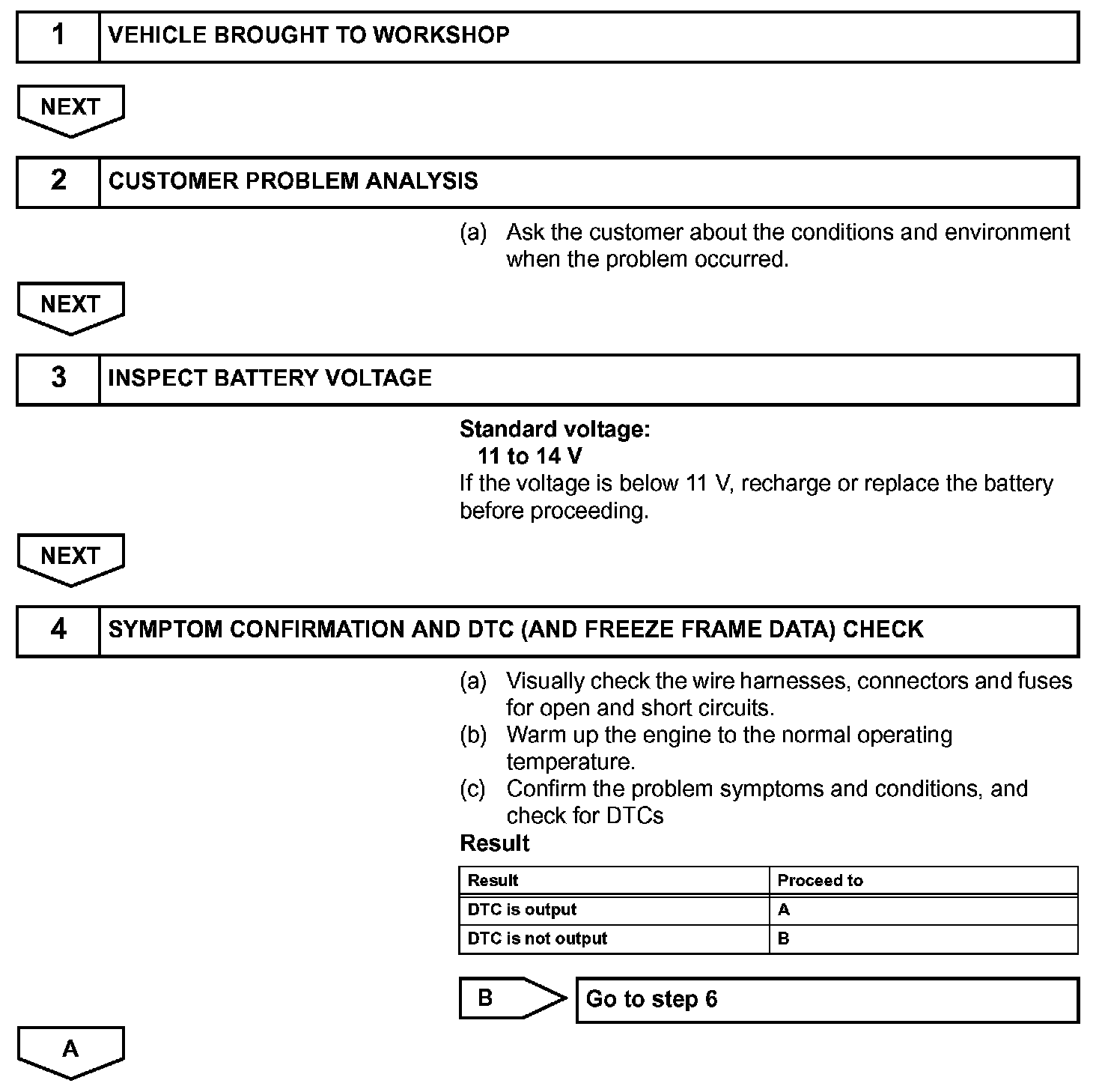 1 VEHICLE BROUGHT TO WORKSHOP

NEXT

2 CUSTOMER PROBLEM ANALYSIS

(a) Ask the customer about the conditions and environment when the problem occurred.

NEXT

3 INSPECT BATTERY VOLTAGE

Standard voltage:
11 to 14 V
If the voltage is below 11 V, recharge or replace the battery before proceeding.

NEXT

4 SYMPTOM CONFIRMATION AND DTC (AND FREEZE FRAME DATA) CHECK

(a) Visually check the wire harnesses, connectors and fuses for open and short circuits.
(b) Warm up the engine to the normal operating temperature.
(c) Confirm the problem symptoms and conditions, and check for DTCs

Result

| Result | Proceed to |
|---|---|
| DTC is output | A |
| DTC is not output | B |

B Go to step 6

A